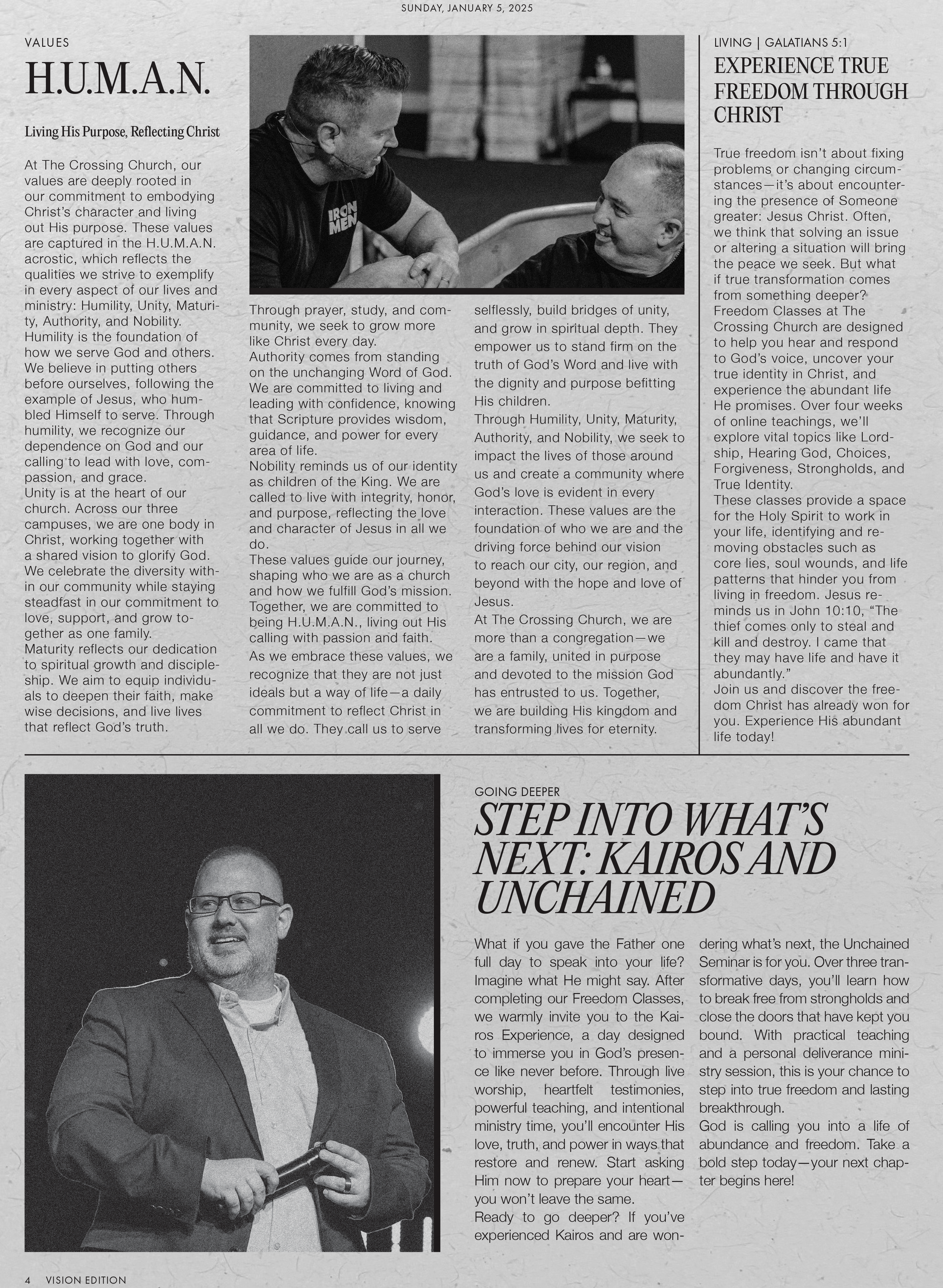 SUNDAY, JANUARY 5, 2025

VALUES

H.U.M.A.N.

Living His Purpose, Reflecting Christ

At The Crossing Church, our values are deeply rooted in our commitment to embodying Christ's character and living out His purpose. These values are captured in the H.U.M.A.N. acrostic, which reflects the qualities we strive to exemplify in every aspect of our lives and ministry: Humility, Unity, Maturity, Authority, and Nobility.
Humility is the foundation of how we serve God and others. We believe in putting others before ourselves, following the example of Jesus, who humbled Himself to serve. Through humility, we recognize our dependence on God and our calling to lead with love, compassion, and grace.
Unity is at the heart of our church. Across our three campuses, we are one body in Christ, working together with a shared vision to glorify God. We celebrate the diversity within our community while staying steadfast in our commitment to love, support, and grow together as one family.
Maturity reflects our dedication to spiritual growth and discipleship. We aim to equip individuals to deepen their faith, make wise decisions, and live lives that reflect God's truth.

IRON MEN

Through prayer, study, and community, we seek to grow more like Christ every day.
Authority comes from standing on the unchanging Word of God. We are committed to living and leading with confidence, knowing that Scripture provides wisdom, guidance, and power for every area of life.
Nobility reminds us of our identity as children of the King. We are called to live with integrity, honor, and purpose, reflecting the love and character of Jesus in all we do.
These values guide our journey, shaping who we are as a church and how we fulfill God's mission. Together, we are committed to being H.U.M.A.N., living out His calling with passion and faith.
As we embrace these values, we recognize that they are not just ideals but a way of life—a daily commitment to reflect Christ in all we do. They call us to serve

selflessly, build bridges of unity, and grow in spiritual depth. They empower us to stand firm on the truth of God's Word and live with the dignity and purpose befitting His children.
Through Humility, Unity, Maturity, Authority, and Nobility, we seek to impact the lives of those around us and create a community where God's love is evident in every interaction. These values are the foundation of who we are and the driving force behind our vision to reach our city, our region, and beyond with the hope and love of Jesus.
At The Crossing Church, we are more than a congregation—we are a family, united in purpose and devoted to the mission God has entrusted to us. Together, we are building His kingdom and transforming lives for eternity.

LIVING | GALATIANS 5:1

EXPERIENCE TRUE FREEDOM THROUGH CHRIST

True freedom isn't about fixing problems or changing circumstances—it's about encountering the presence of Someone greater: Jesus Christ. Often, we think that solving an issue or altering a situation will bring the peace we seek. But what if true transformation comes from something deeper? Freedom Classes at The Crossing Church are designed to help you hear and respond to God's voice, uncover your true identity in Christ, and experience the abundant life He promises. Over four weeks of online teachings, we'll explore vital topics like Lordship, Hearing God, Choices, Forgiveness, Strongholds, and True Identity.
These classes provide a space for the Holy Spirit to work in your life, identifying and removing obstacles such as core lies, soul wounds, and life patterns that hinder you from living in freedom. Jesus reminds us in John 10:10, "The thief comes only to steal and kill and destroy. I came that they may have life and have it abundantly."
Join us and discover the freedom Christ has already won for you. Experience His abundant life today!

GOING DEEPER

STEP INTO WHAT'S NEXT: KAIROS AND UNCHAINED

What if you gave the Father one full day to speak into your life? Imagine what He might say. After completing our Freedom Classes, we warmly invite you to the Kairos Experience, a day designed to immerse you in God's presence like never before. Through live worship, heartfelt testimonies, powerful teaching, and intentional ministry time, you'll encounter His love, truth, and power in ways that restore and renew. Start asking Him now to prepare your heart—you won't leave the same.
Ready to go deeper? If you've experienced Kairos and are wondering what's next, the Unchained Seminar is for you. Over three transformative days, you'll learn how to break free from strongholds and close the doors that have kept you bound. With practical teaching and a personal deliverance ministry session, this is your chance to step into true freedom and lasting breakthrough.
God is calling you into a life of abundance and freedom. Take a bold step today—your next chapter begins here!

4 VISION EDITION